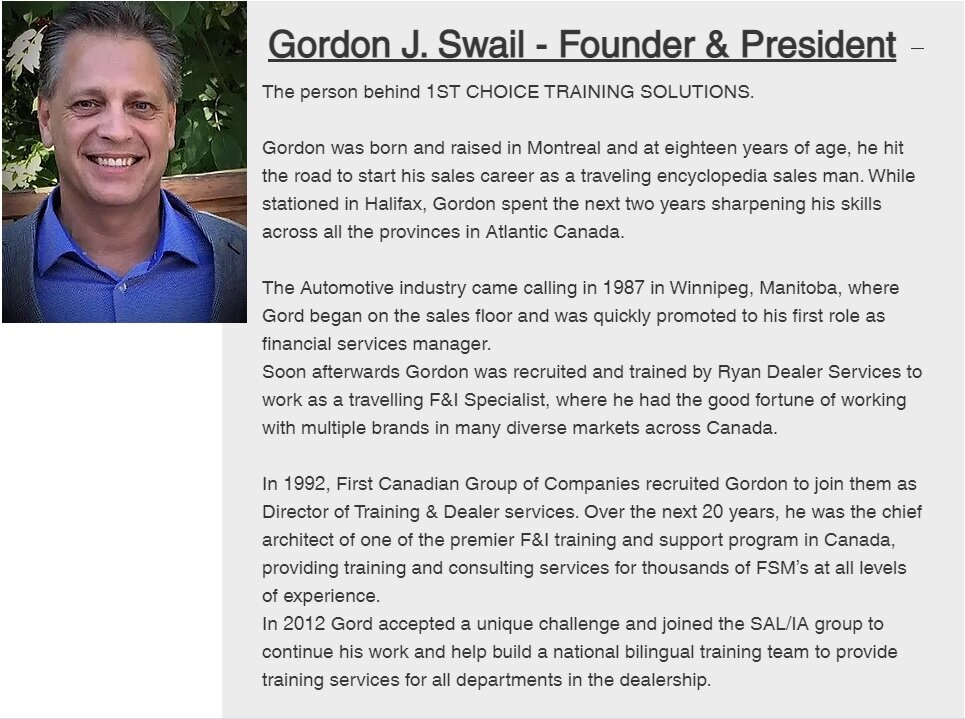 Gordon J. Swail - Founder & President –

The person behind 1ST CHOICE TRAINING SOLUTIONS.

Gordon was born and raised in Montreal and at eighteen years of age, he hit the road to start his sales career as a traveling encyclopedia sales man. While stationed in Halifax, Gordon spent the next two years sharpening his skills across all the provinces in Atlantic Canada.

The Automotive industry came calling in 1987 in Winnipeg, Manitoba, where Gord began on the sales floor and was quickly promoted to his first role as financial services manager.
Soon afterwards Gordon was recruited and trained by Ryan Dealer Services to work as a travelling F&I Specialist, where he had the good fortune of working with multiple brands in many diverse markets across Canada.

In 1992, First Canadian Group of Companies recruited Gordon to join them as Director of Training & Dealer services. Over the next 20 years, he was the chief architect of one of the premier F&I training and support program in Canada, providing training and consulting services for thousands of FSM's at all levels of experience.
In 2012 Gord accepted a unique challenge and joined the SAL/IA group to continue his work and help build a national bilingual training team to provide training services for all departments in the dealership.